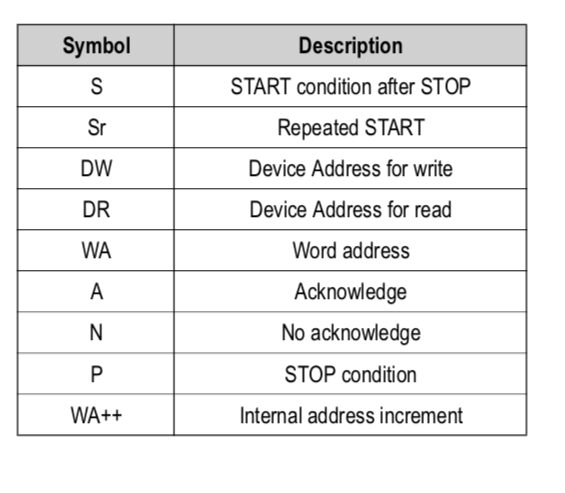 | Symbol | Description |
|---|---|
| S | START condition after STOP |
| Sr | Repeated START |
| DW | Device Address for write |
| DR | Device Address for read |
| WA | Word address |
| A | Acknowledge |
| N | No acknowledge |
| P | STOP condition |
| WA++ | Internal address increment |